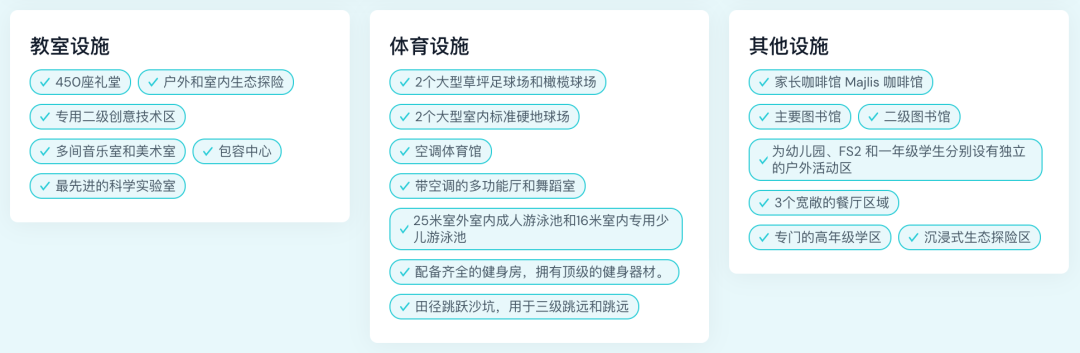 教室设施

450座礼堂
户外和室内生态探险
专用二级创意技术区
多间音乐室和美术室
包容中心
最先进的科学实验室

体育设施

2个大型草坪足球场和橄榄球场
2个大型室内标准硬地球场
空调体育馆
带空调的多功能厅和舞蹈室
25米室外室内成人游泳池和16米室内专用少儿游泳池
配备齐全的健身房，拥有顶级的健身器材。
田径跳跃沙坑，用于三级跳远和跳远

其他设施

家长咖啡馆 Majlis 咖啡馆
主要图书馆
二级图书馆
为幼儿园、FS2 和一年级学生分别设有独立的户外活动区
3个宽敞的餐厅区域
专门的高年级学区
沉浸式生态探险区